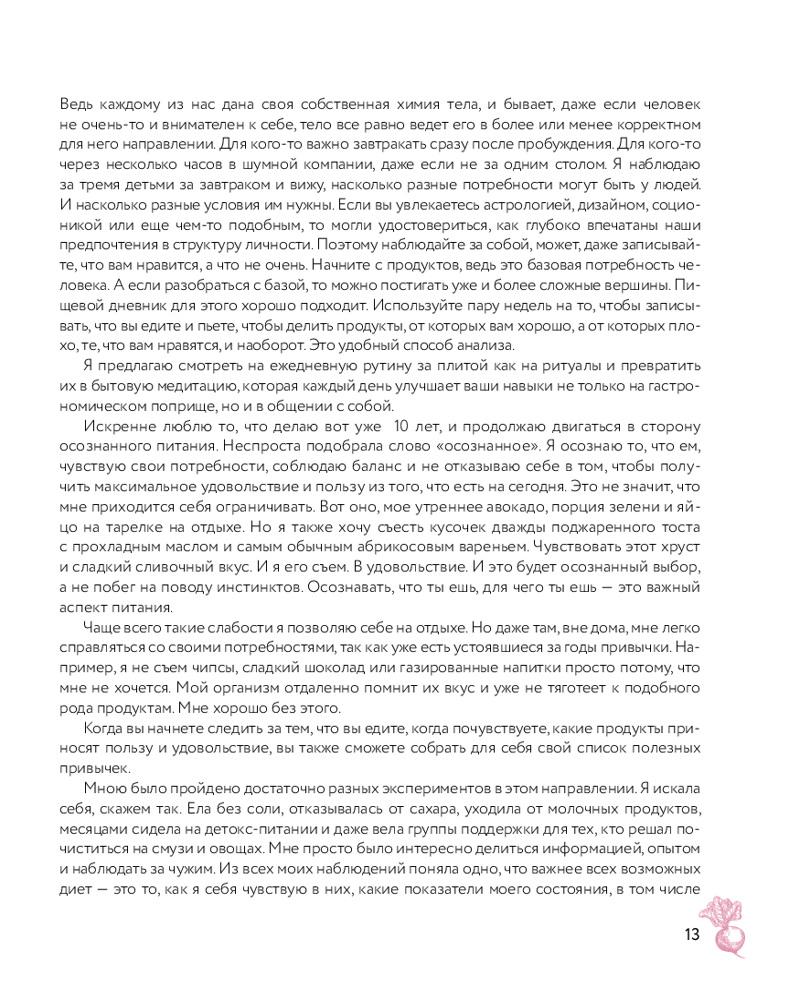 Ведь каждому из нас дана своя собственная химия тела, и бывает, даже если человек не очень-то и внимателен к себе, тело все равно ведет его в более или менее корректном для него направлении. Для кого-то важно завтракать сразу после пробуждения. Для кого-то через несколько часов в шумной компании, даже если не за одним столом. Я наблюдаю за тремя детьми за завтраком и вижу, насколько разные потребности могут быть у людей. И насколько разные условия им нужны. Если вы увлекаетесь астрологией, дизайном, соционикой или еще чем-то подобным, то могли удостовериться, как глубоко впечатаны наши предпочтения в структуру личности. Поэтому наблюдайте за собой, может, даже записывайте, что вам нравится, а что не очень. Начните с продуктов, ведь это базовая потребность человека. А если разобраться с базой, то можно постигать уже и более сложные вершины. Пищевой дневник для этого хорошо подходит. Используйте пару недель на то, чтобы записывать, что вы едите и пьете, чтобы делить продукты, от которых вам хорошо, а от которых плохо, те, что вам нравятся, и наоборот. Это удобный способ анализа.

Я предлагаю смотреть на ежедневную рутину за плитой как на ритуалы и превратить их в бытовую медитацию, которая каждый день улучшает ваши навыки не только на гастрономическом поприще, но и в общении с собой.

Искренне люблю то, что делаю вот уже 10 лет, и продолжаю двигаться в сторону осознанного питания. Неспроста подобрала слово «осознанное». Я осознаю то, что ем, чувствую свои потребности, соблюдаю баланс и не отказываю себе в том, чтобы получить максимальное удовольствие и пользу из того, что есть на сегодня. Это не значит, что мне приходится себя ограничивать. Вот оно, мое утреннее авокадо, порция зелени и яйцо на тарелке на отдыхе. Но я также хочу съесть кусочек дважды поджаренного тоста с прохладным маслом и самым обычным абрикосовым вареньем. Чувствовать этот хруст и сладкий сливочный вкус. И я его съем. В удовольствие. И это будет осознанный выбор, а не побег на поводу инстинктов. Осознавать, что ты ешь, для чего ты ешь — это важный аспект питания.

Чаще всего такие слабости я позволяю себе на отдыхе. Но даже там, вне дома, мне легко справляться со своими потребностями, так как уже есть устоявшиеся за годы привычки. Например, я не съем чипсы, сладкий шоколад или газированные напитки просто потому, что мне не хочется. Мой организм отдаленно помнит их вкус и уже не тяготеет к подобного рода продуктам. Мне хорошо без этого.

Когда вы начнете следить за тем, что вы едите, когда почувствуете, какие продукты приносят пользу и удовольствие, вы также сможете собрать для себя свой список полезных привычек.

Мною было пройдено достаточно разных экспериментов в этом направлении. Я искала себя, скажем так. Ела без соли, отказывалась от сахара, уходила от молочных продуктов, месяцами сидела на детокс-питании и даже вела группы поддержки для тех, кто решал почиститься на смузи и овощах. Мне просто было интересно делиться информацией, опытом и наблюдать за чужим. Из всех моих наблюдений поняла одно, что важнее всех возможных диет — это то, как я себя чувствую в них, какие показатели моего состояния, в том числе

13